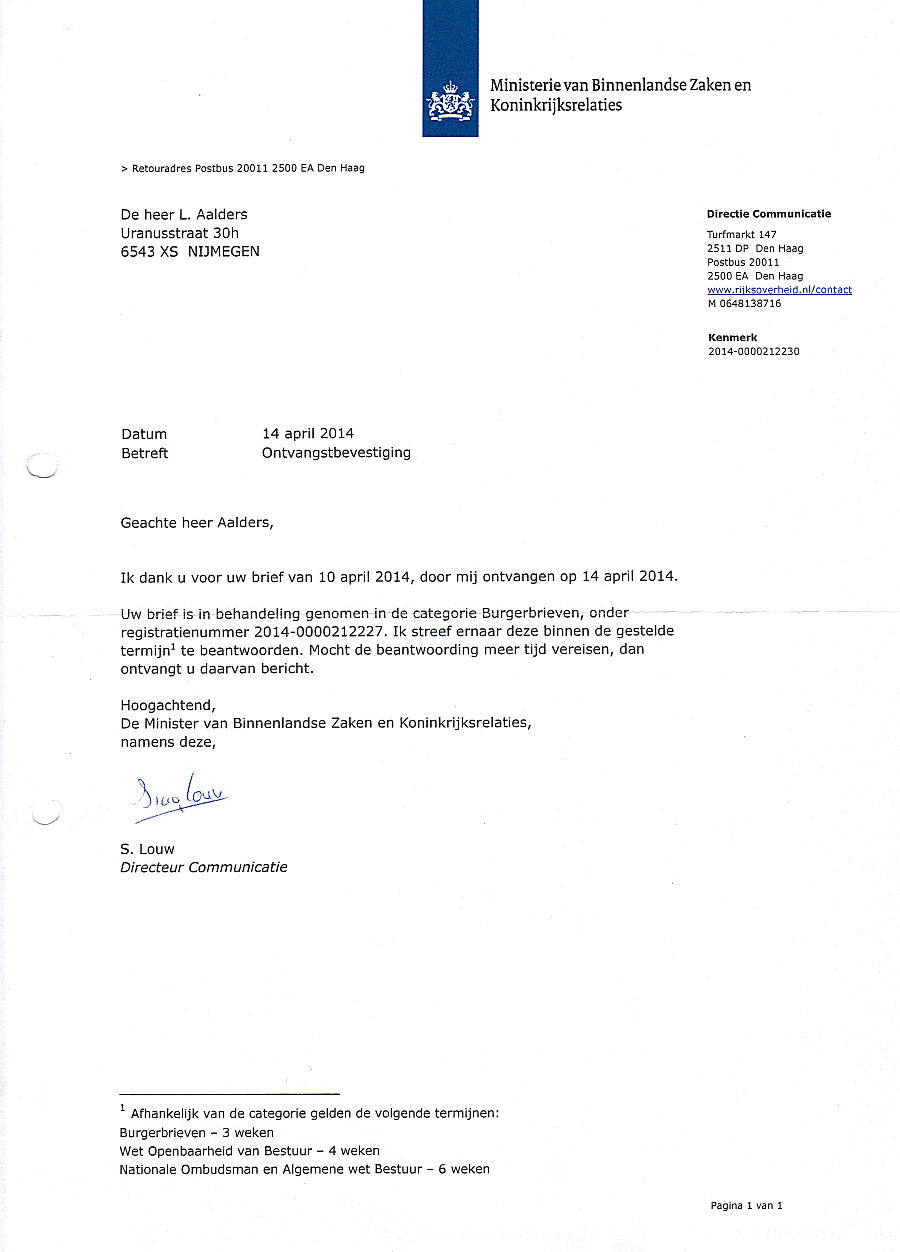 Ministerie van Binnenlandse Zaken en Koninkrijksrelaties

> Retouradres Postbus 20011 2500 EA Den Haag

De heer L. Aalders
Uranusstraat 30h
6543 XS NIJMEGEN

Directie Communicatie
Turfmarkt 147
2511 DP Den Haag
Postbus 20011
2500 EA Den Haag
www.rijksoverheid.nl/contact
M 0648138716

Kenmerk
2014-0000212230

Datum 14 april 2014
Betreft Ontvangstbevestiging

Geachte heer Aalders,

Ik dank u voor uw brief van 10 april 2014, door mij ontvangen op 14 april 2014.

Uw brief is in behandeling genomen in de categorie Burgerbrieven, onder registratienummer 2014-0000212227. Ik streef ernaar deze binnen de gestelde termijn$^1$ te beantwoorden. Mocht de beantwoording meer tijd vereisen, dan ontvangt u daarvan bericht.

Hoogachtend,
De Minister van Binnenlandse Zaken en Koninkrijksrelaties,
namens deze,

S. Louw

S. Louw
Directeur Communicatie

$^1$ Afhankelijk van de categorie gelden de volgende termijnen:
Burgerbrieven – 3 weken
Wet Openbaarheid van Bestuur – 4 weken
Nationale Ombudsman en Algemene wet Bestuur – 6 weken

Pagina 1 van 1